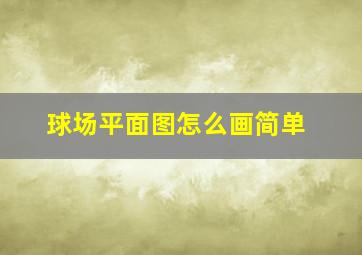 球场平面图怎么画简单